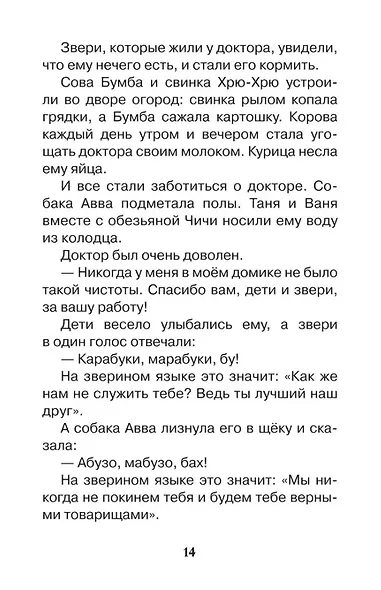 Звери, которые жили у доктора, увидели, что ему нечего есть, и стали его кормить.

Сова Бумба и свинка Хрю-Хрю устроили во дворе огород: свинка рылом копала грядки, а Бумба сажала картошку. Корова каждый день утром и вечером стала угощать доктора своим молоком. Курица несла ему яйца.

И все стали заботиться о докторе. Собака Авва подметала полы. Таня и Ваня вместе с обезьяной Чичи носили ему воду из колодца.

Доктор был очень доволен.

— Никогда у меня в моём домике не было такой чистоты. Спасибо вам, дети и звери, за вашу работу!

Дети весело улыбались ему, а звери в один голос отвечали:

— Карабуки, марабуки, бу!

На зверином языке это значит: «Как же нам не служить тебе? Ведь ты лучший наш друг».

А собака Авва лизнула его в щёку и сказала:

— Абузо, мабузо, бах!

На зверином языке это значит: «Мы никогда не покинем тебя и будем тебе верными товарищами».

14